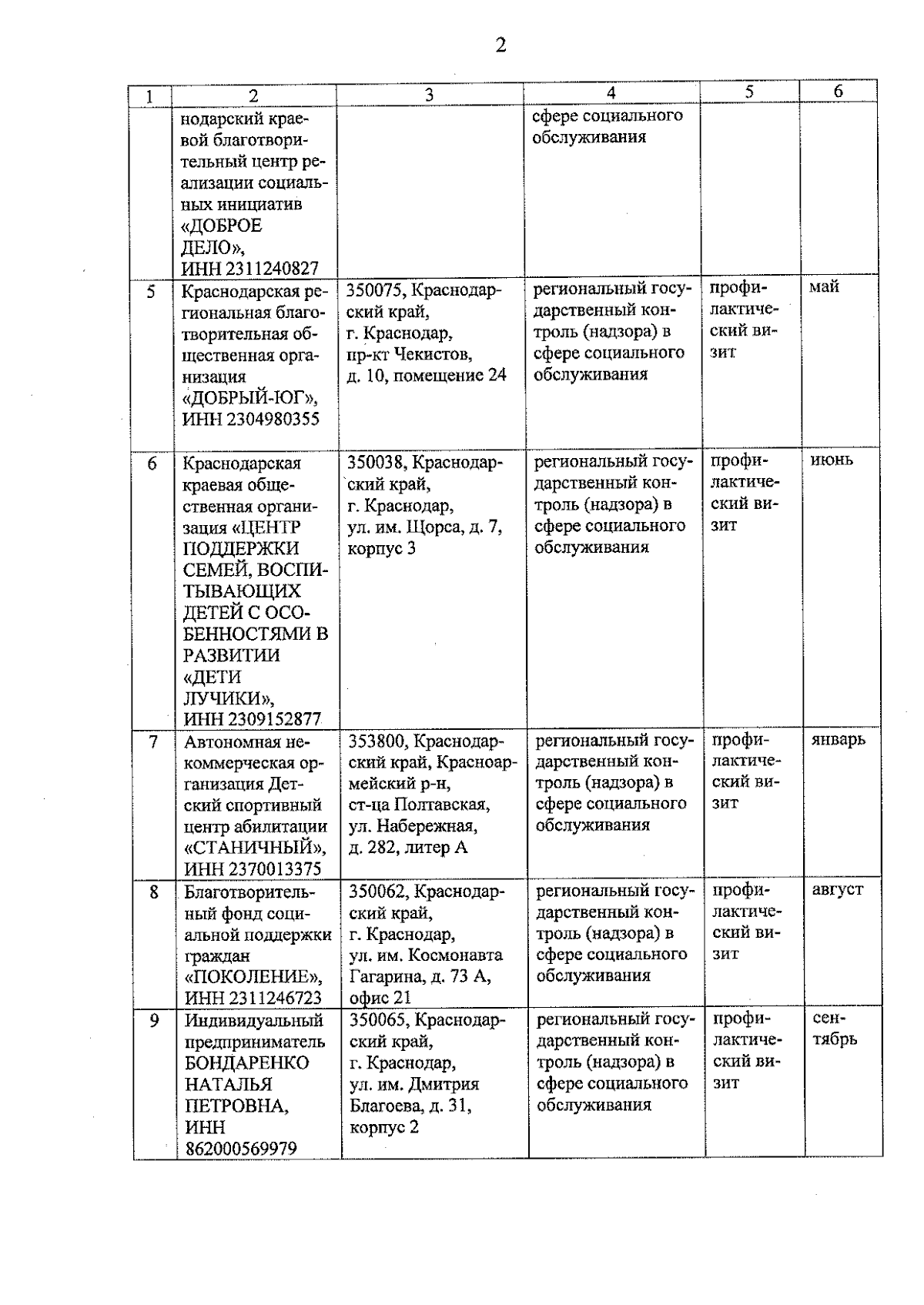 2

| 1 | 2 | 3 | 4 | 5 | 6 |
|---|---|---|---|---|---|
|  | нодарский краевой благотворительный центр реализации социальных инициатив «ДОБРОЕ ДЕЛО», ИНН 2311240827 |  | сфере социального обслуживания |  |  |
| 5 | Краснодарская региональная благотворительная общественная организация «ДОБРЫЙ-ЮГ», ИНН 2304980355 | 350075, Краснодарский край, г. Краснодар, пр-кт Чекистов, д. 10, помещение 24 | региональный государственный контроль (надзора) в сфере социального обслуживания | профилактический визит | май |
| 6 | Краснодарская краевая общественная организация «ЦЕНТР ПОДДЕРЖКИ СЕМЕЙ, ВОСПИТЫВАЮЩИХ ДЕТЕЙ С ОСОБЕННОСТЯМИ В РАЗВИТИИ «ДЕТИ ЛУЧИКИ», ИНН 2309152877 | 350038, Краснодарский край, г. Краснодар, ул. им. Щорса, д. 7, корпус 3 | региональный государственный контроль (надзора) в сфере социального обслуживания | профилактический визит | июнь |
| 7 | Автономная некоммерческая организация Детский спортивный центр абилитации «СТАНИЧНЫЙ», ИНН 2370013375 | 353800, Краснодарский край, Красноармейский р-н, ст-ца Полтавская, ул. Набережная, д. 282, литер А | региональный государственный контроль (надзора) в сфере социального обслуживания | профилактический визит | январь |
| 8 | Благотворительный фонд социальной поддержки граждан «ПОКОЛЕНИЕ», ИНН 2311246723 | 350062, Краснодарский край, г. Краснодар, ул. им. Космонавта Гагарина, д. 73 А, офис 21 | региональный государственный контроль (надзора) в сфере социального обслуживания | профилактический визит | август |
| 9 | Индивидуальный предприниматель БОНДАРЕНКО НАТАЛЬЯ ПЕТРОВНА, ИНН 862000569979 | 350065, Краснодарский край, г. Краснодар, ул. им. Дмитрия Благоева, д. 31, корпус 2 | региональный государственный контроль (надзора) в сфере социального обслуживания | профилактический визит | сентябрь |